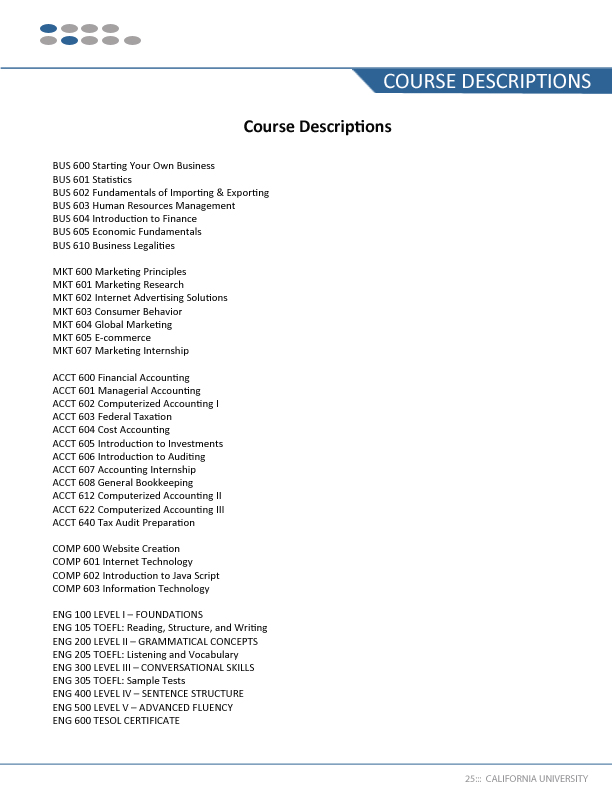 COURSE DESCRIPTIONS

Course Descriptions

BUS 600 Starting Your Own Business
BUS 601 Statistics
BUS 602 Fundamentals of Importing & Exporting
BUS 603 Human Resources Management
BUS 604 Introduction to Finance
BUS 605 Economic Fundamentals
BUS 610 Business Legalities

MKT 600 Marketing Principles
MKT 601 Marketing Research
MKT 602 Internet Advertising Solutions
MKT 603 Consumer Behavior
MKT 604 Global Marketing
MKT 605 E-commerce
MKT 607 Marketing Internship

ACCT 600 Financial Accounting
ACCT 601 Managerial Accounting
ACCT 602 Computerized Accounting I
ACCT 603 Federal Taxation
ACCT 604 Cost Accounting
ACCT 605 Introduction to Investments
ACCT 606 Introduction to Auditing
ACCT 607 Accounting Internship
ACCT 608 General Bookkeeping
ACCT 612 Computerized Accounting II
ACCT 622 Computerized Accounting III
ACCT 640 Tax Audit Preparation

COMP 600 Website Creation
COMP 601 Internet Technology
COMP 602 Introduction to Java Script
COMP 603 Information Technology

ENG 100 LEVEL I – FOUNDATIONS
ENG 105 TOEFL: Reading, Structure, and Writing
ENG 200 LEVEL II – GRAMMATICAL CONCEPTS
ENG 205 TOEFL: Listening and Vocabulary
ENG 300 LEVEL III – CONVERSATIONAL SKILLS
ENG 305 TOEFL: Sample Tests
ENG 400 LEVEL IV – SENTENCE STRUCTURE
ENG 500 LEVEL V – ADVANCED FLUENCY
ENG 600 TESOL CERTIFICATE

25::: CALIFORNIA UNIVERSITY